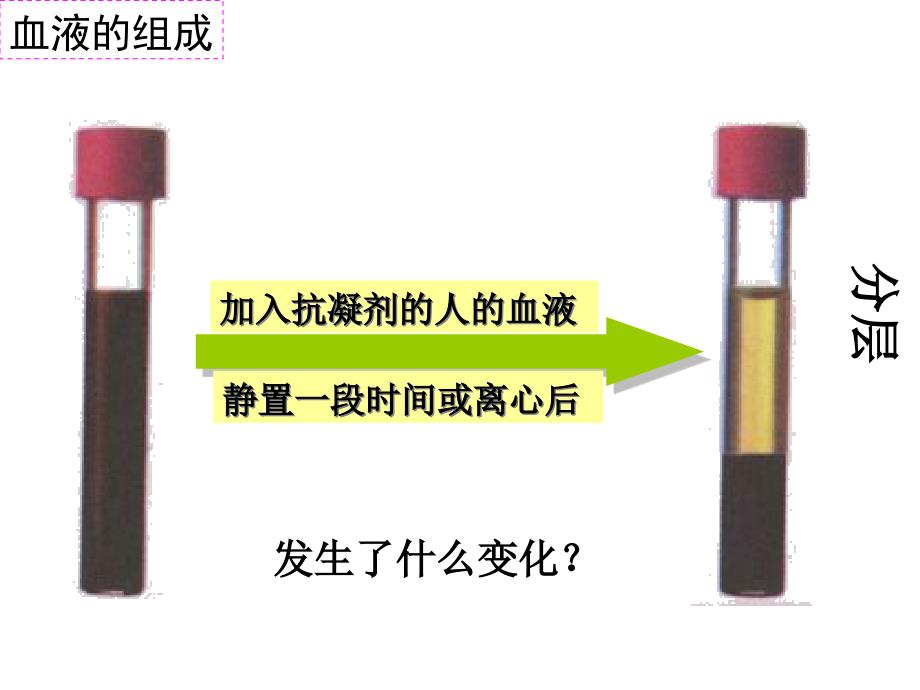 血液的组成

加入抗凝剂的人的血液

静置一段时间或离心后

分层

发生了什么变化？